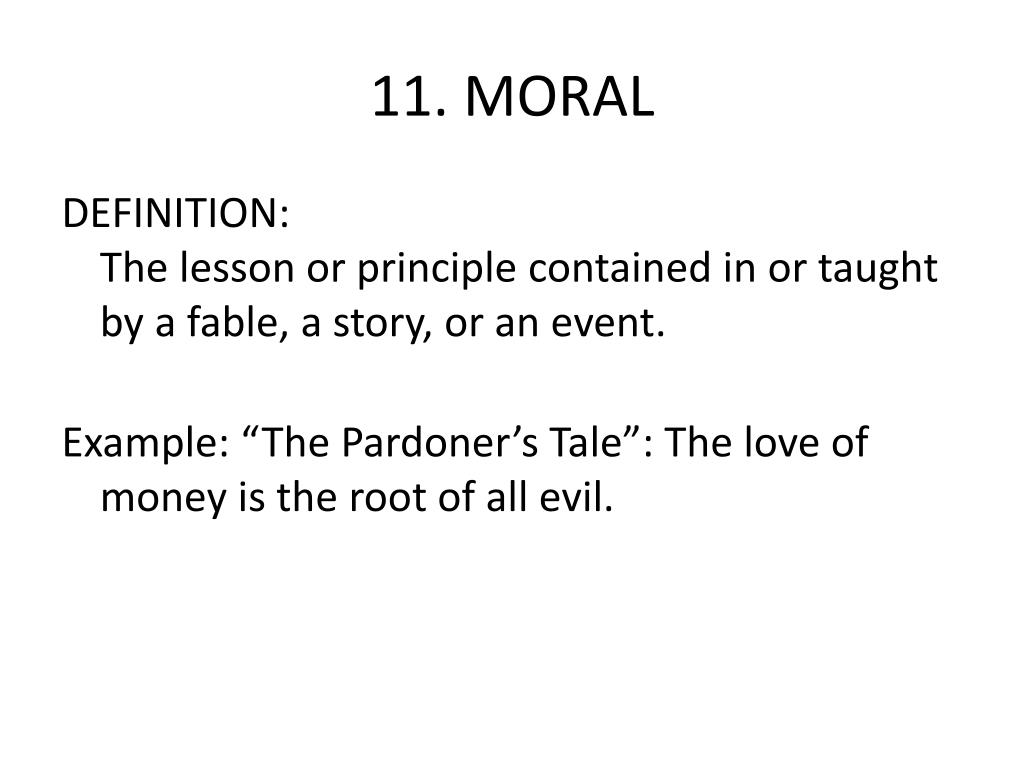 11. MORAL

DEFINITION:
The lesson or principle contained in or taught by a fable, a story, or an event.

Example: "The Pardoner's Tale": The love of money is the root of all evil.